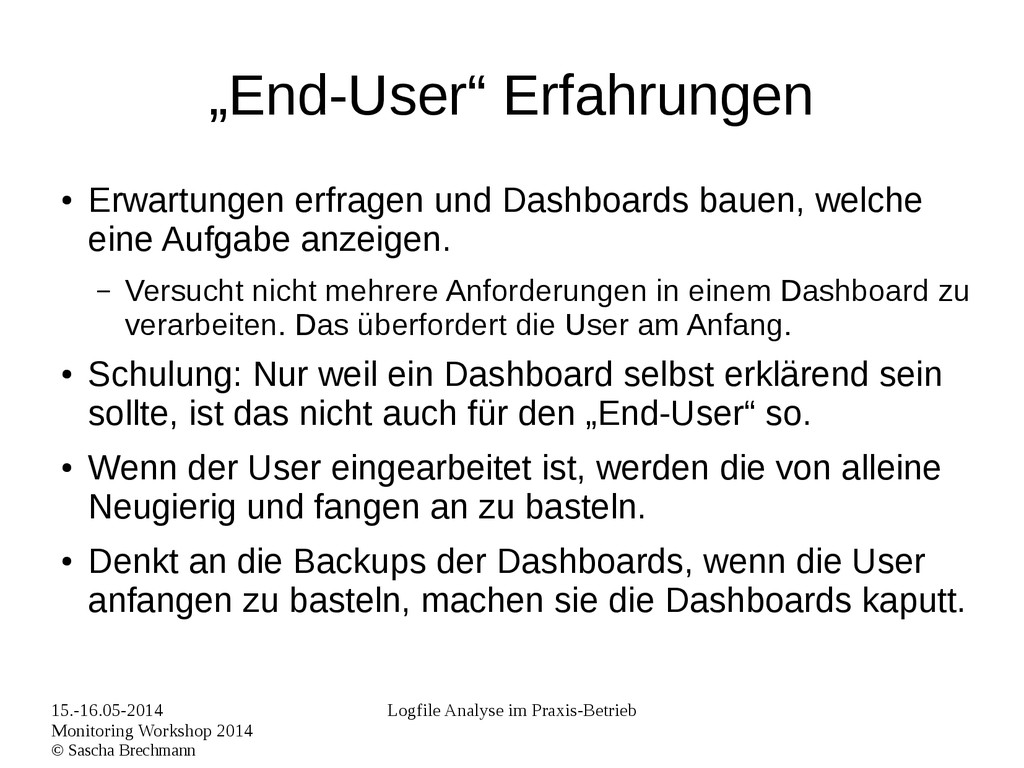 „End-User“ Erfahrungen

● Erwartungen erfragen und Dashboards bauen, welche eine Aufgabe anzeigen.

– Versucht nicht mehrere Anforderungen in einem Dashboard zu verarbeiten. Das überfordert die User am Anfang.

● Schulung: Nur weil ein Dashboard selbst erklärend sein sollte, ist das nicht auch für den „End-User“ so.

● Wenn der User eingearbeitet ist, werden die von alleine Neugierig und fangen an zu basteln.

● Denkt an die Backups der Dashboards, wenn die User anfangen zu basteln, machen sie die Dashboards kaputt.

15.-16.05-2014
Monitoring Workshop 2014
© Sascha Brechmann

Logfile Analyse im Praxis-Betrieb